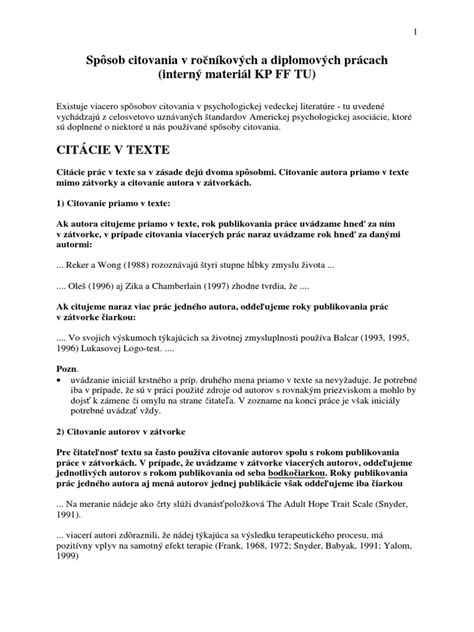 1

Spôsob citovania v ročníkových a diplomových prácach
(interný materiál KP FF TU)

Existuje viacero spôsobov citovania v psychologickej vedeckej literatúre - tu uvedené vychádzajú z celosvetovo uznávaných štandardov Americkej psychologickej asociácie, ktoré sú doplnené o niektoré u nás používané spôsoby citovania.

CITÁCIE V TEXTE

Citácie prác v texte sa v zásade dejú dvoma spôsobmi. Citovanie autora priamo v texte mimo zátvorky a citovanie autora v zátvorkách.

1) Citovanie priamo v texte:

Ak autora citujeme priamo v texte, rok publikovania práce uvádzame hneď za ním v zátvorke, v prípade citovania viacerých prác naraz uvádzame rok hneď za danými autormi:

... Reker a Wong (1988) rozoznávajú štyri stupne hĺbky zmyslu života ...

.... Oleš (1996) aj Zika a Chamberlain (1997) zhodne tvrdia, že ....

Ak citujeme naraz viac prác jedného autora, oddeľujeme roky publikovania prác v zátvorke čiarkou:

.... Vo svojich výskumoch týkajúcich sa životnej zmysluplnosti používa Balcar (1993, 1995, 1996) Lukasovej Logo-test. ....

Pozn.
• uvádzanie iniciál krstného a príp. druhého mena priamo v texte sa nevyžaduje. Je potrebné iba v prípade, že sú v práci použité zdroje od autorov s rovnakým priezviskom a mohlo by dojsť k zámene či omylu na strane čitateľa. V zozname na konci práce je však iniciály potrebné uvádzať vždy.

2) Citovanie autorov v zátvorke

Pre čitateľnosť textu sa často používa citovanie autorov spolu s rokom publikovania práce v zátvorkách. V prípade, že uvádzame v zátvorke viacerých autorov, oddeľujeme jednotlivých autorov s rokom publikovania od seba bodkočiarkou. Roky publikovania prác jedného autora aj mená autorov jednej publikácie však oddeľujeme iba čiarkou

... Na meranie nádeje ako črty slúži dvanásťpoložková The Adult Hope Trait Scale (Snyder, 1991).

... viacerí autori zdôraznili, že nádej týkajúca sa výsledku terapeutického procesu, má pozitívny vplyv na samotný efekt terapie (Frank, 1968, 1972; Snyder, Babyak, 1991; Yalom, 1999)